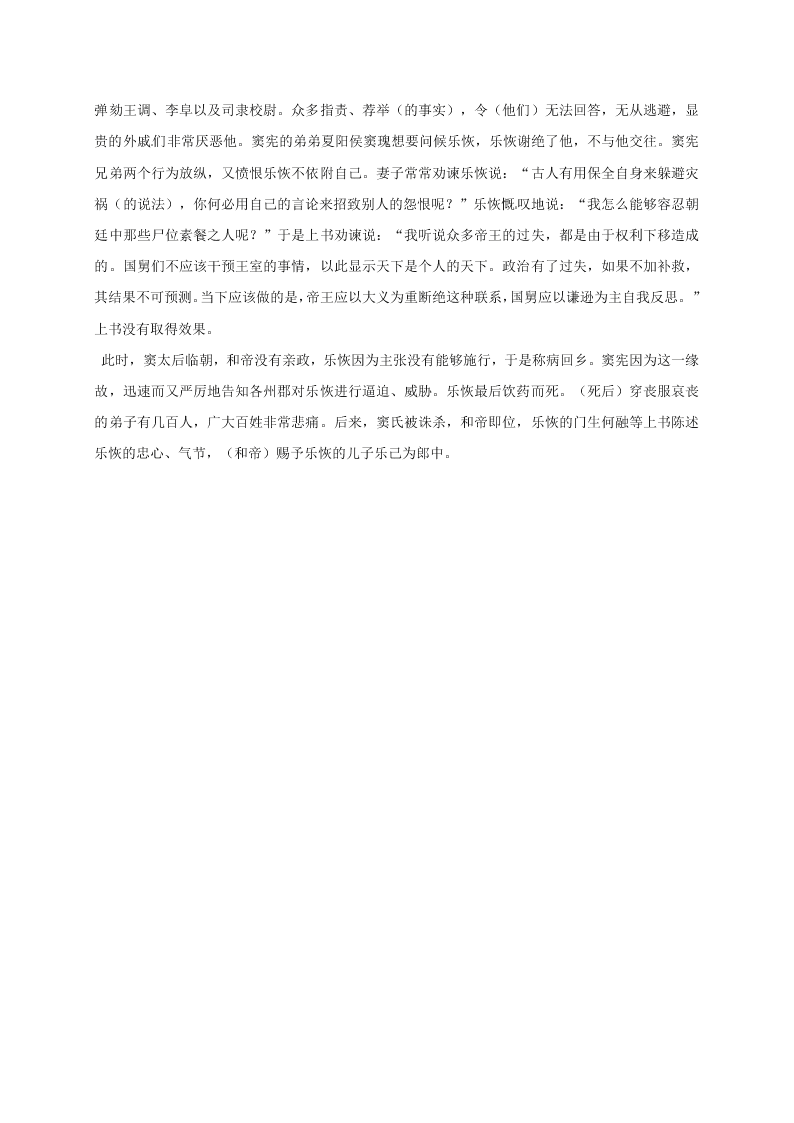 弹劾王调、李阜以及司隶校尉。众多指责、荐举（的事实），令（他们）无法回答，无从逃避，显贵的外戚们非常厌恶他。窦宪的弟弟夏阳侯窦瑰想要问候乐恢，乐恢谢绝了他，不与他交往。窦宪兄弟两个行为放纵，又愤恨乐恢不依附自己。妻子常常劝谏乐恢说：“古人有用保全自身来躲避灾祸（的说法），你何必用自己的言论来招致别人的怨恨呢？”乐恢慨叹地说：“我怎么能够容忍朝廷中那些尸位素餐之人呢？”于是上书劝谏说：“我听说众多帝王的过失，都是由于权利下移造成的。国舅们不应该干预王室的事情，以此显示天下是个人的天下。政治有了过失，如果不加补救，其结果不可预测。当下应该做的是，帝王应以大义为重断绝这种联系，国舅应以谦逊为主自我反思。”上书没有取得效果。

此时，窦太后临朝，和帝没有亲政，乐恢因为主张没有能够施行，于是称病回乡。窦宪因为这一缘故，迅速而又严厉地告知各州郡对乐恢进行逼迫、威胁。乐恢最后饮药而死。（死后）穿丧服哀丧的弟子有几百人，广大百姓非常悲痛。后来，窦氏被诛杀，和帝即位，乐恢的门生何融等上书陈述乐恢的忠心、气节，（和帝）赐予乐恢的儿子乐己为郎中。